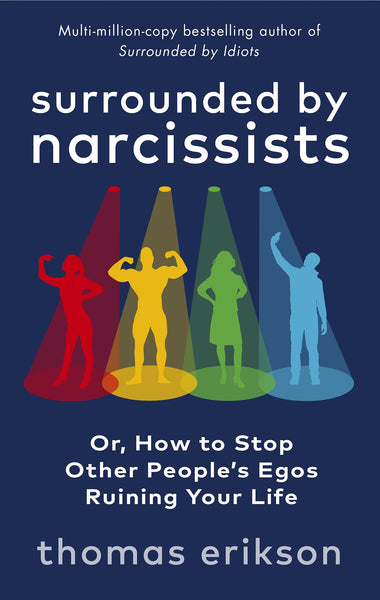 Multi-million-copy bestselling author of
Surrounded by Idiots

surrounded by narcissists

Or, How to Stop Other People's Egos Ruining Your Life

thomas erikson